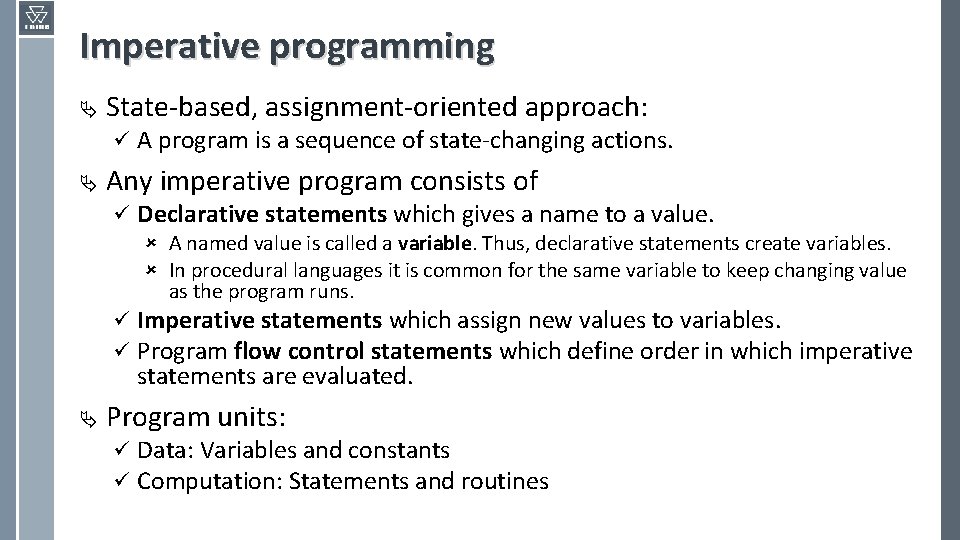 Imperative programming

State-based, assignment-oriented approach:

A program is a sequence of state-changing actions.

Any imperative program consists of

Declarative statements which gives a name to a value.

A named value is called a variable. Thus, declarative statements create variables.

In procedural languages it is common for the same variable to keep changing value as the program runs.

Imperative statements which assign new values to variables.

Program flow control statements which define order in which imperative statements are evaluated.

Program units:

Data: Variables and constants

Computation: Statements and routines